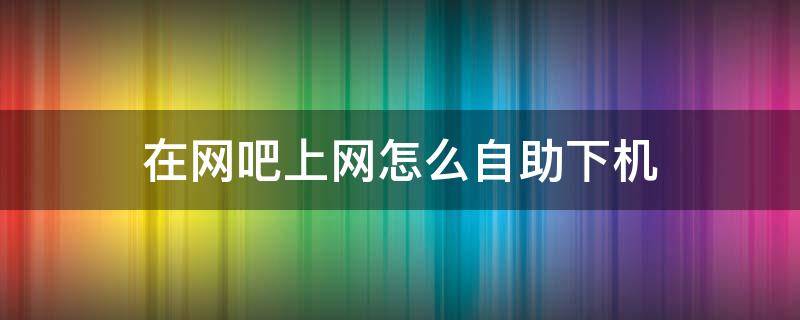 在网吧上网怎么自助下机